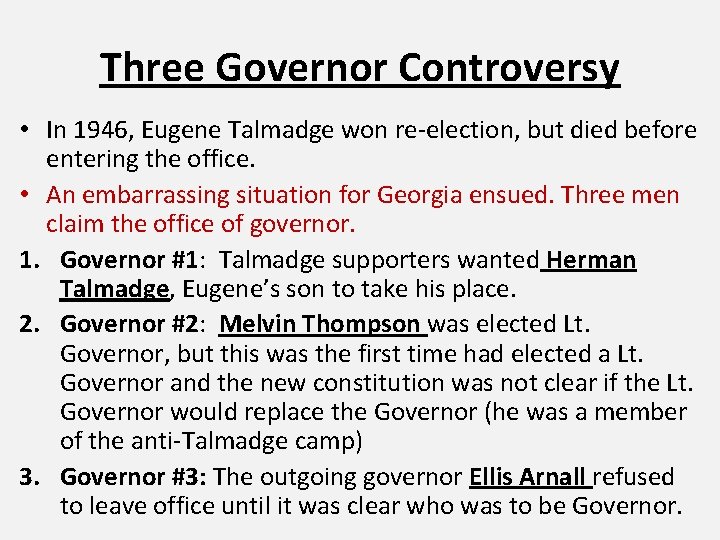 Three Governor Controversy

• In 1946, Eugene Talmadge won re-election, but died before entering the office.

• An embarrassing situation for Georgia ensued. Three men claim the office of governor.

1. Governor #1: Talmadge supporters wanted Herman Talmadge, Eugene's son to take his place.

2. Governor #2: Melvin Thompson was elected Lt. Governor, but this was the first time had elected a Lt. Governor and the new constitution was not clear if the Lt. Governor would replace the Governor (he was a member of the anti-Talmadge camp)

3. Governor #3: The outgoing governor Ellis Arnall refused to leave office until it was clear who was to be Governor.